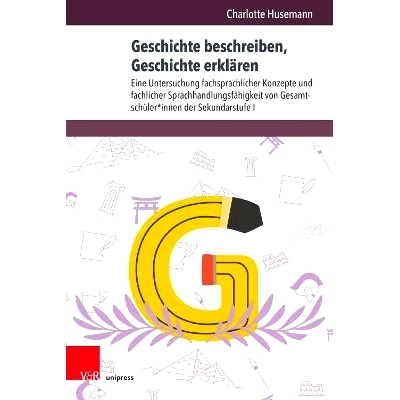 Charlotte Husemann

Geschichte beschreiben, Geschichte erklären

Eine Untersuchung fachsprachlicher Konzepte und fachlicher Sprachhandlungsfähigkeit von Gesamtschüler*innen der Sekundarstufe I

V&R unipress